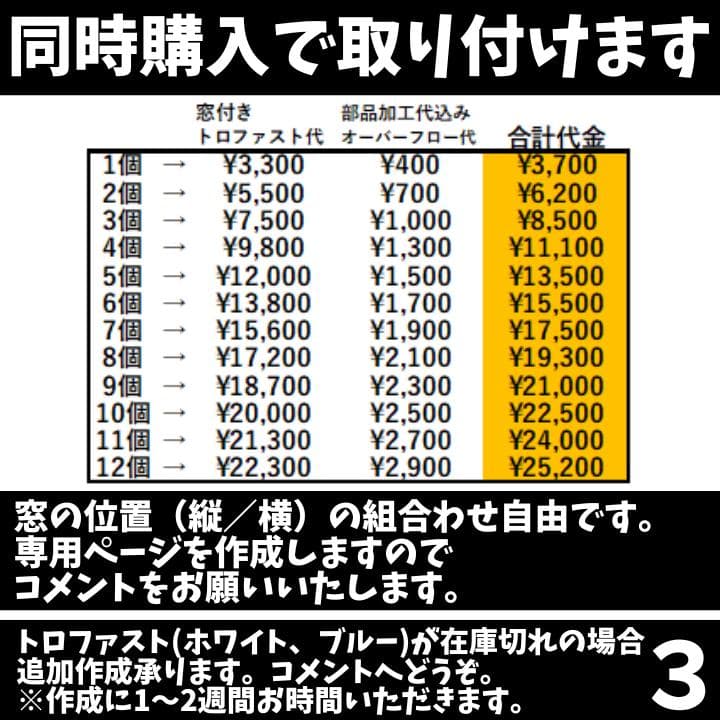 同時購入で取り付けます

| | | 窓付き トロファスト代 | 部品加工代込み オーバーフロー代 | 合計代金 |
|---|---|---|---|---|
| 1個 | → | ¥3,300 | ¥400 | ¥3,700 |
| 2個 | → | ¥5,500 | ¥700 | ¥6,200 |
| 3個 | → | ¥7,500 | ¥1,000 | ¥8,500 |
| 4個 | → | ¥9,800 | ¥1,300 | ¥11,100 |
| 5個 | → | ¥12,000 | ¥1,500 | ¥13,500 |
| 6個 | → | ¥13,800 | ¥1,700 | ¥15,500 |
| 7個 | → | ¥15,600 | ¥1,900 | ¥17,500 |
| 8個 | → | ¥17,200 | ¥2,100 | ¥19,300 |
| 9個 | → | ¥18,700 | ¥2,300 | ¥21,000 |
| 10個 | → | ¥20,000 | ¥2,500 | ¥22,500 |
| 11個 | → | ¥21,300 | ¥2,700 | ¥24,000 |
| 12個 | → | ¥22,300 | ¥2,900 | ¥25,200 |

窓の位置（縦／横）の組合わせ自由です。
専用ページを作成しますので
コメントをお願いいたします。

トロファスト(ホワイト、ブルー)が在庫切れの場合
追加作成承ります。コメントへどうぞ。
※作成に1～2週間お時間いただきます。

3